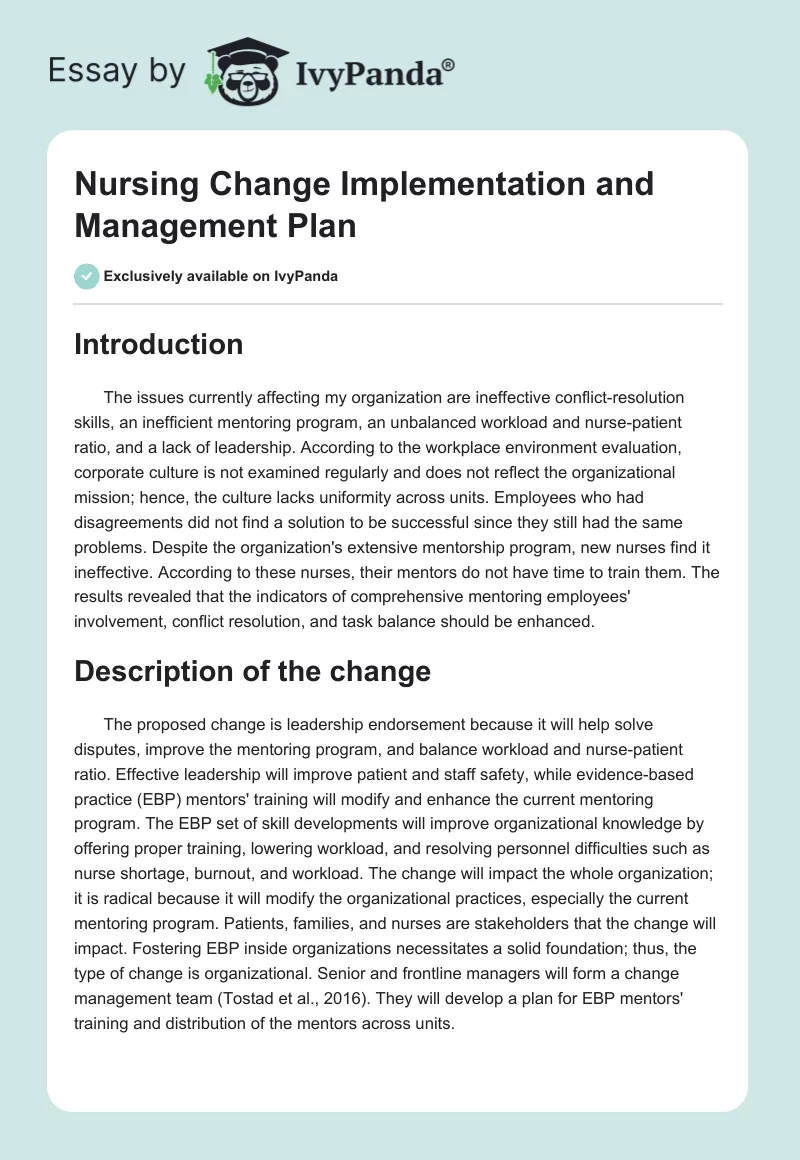 Essay by IvyPanda®

Nursing Change Implementation and Management Plan

Exclusively available on IvyPanda

Introduction

The issues currently affecting my organization are ineffective conflict-resolution skills, an inefficient mentoring program, an unbalanced workload and nurse-patient ratio, and a lack of leadership. According to the workplace environment evaluation, corporate culture is not examined regularly and does not reflect the organizational mission; hence, the culture lacks uniformity across units. Employees who had disagreements did not find a solution to be successful since they still had the same problems. Despite the organization's extensive mentorship program, new nurses find it ineffective. According to these nurses, their mentors do not have time to train them. The results revealed that the indicators of comprehensive mentoring employees' involvement, conflict resolution, and task balance should be enhanced.

Description of the change

The proposed change is leadership endorsement because it will help solve disputes, improve the mentoring program, and balance workload and nurse-patient ratio. Effective leadership will improve patient and staff safety, while evidence-based practice (EBP) mentors' training will modify and enhance the current mentoring program. The EBP set of skill developments will improve organizational knowledge by offering proper training, lowering workload, and resolving personnel difficulties such as nurse shortage, burnout, and workload. The change will impact the whole organization; it is radical because it will modify the organizational practices, especially the current mentoring program. Patients, families, and nurses are stakeholders that the change will impact. Fostering EBP inside organizations necessitates a solid foundation; thus, the type of change is organizational. Senior and frontline managers will form a change management team (Tostad et al., 2016). They will develop a plan for EBP mentors' training and distribution of the mentors across units.